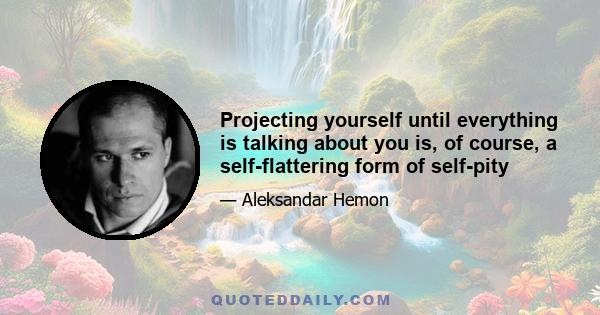 Projecting yourself until everything is talking about you is, of course, a self-flattering form of self-pity

— Aleksandar Hemon

QUOTEDDAILY.COM